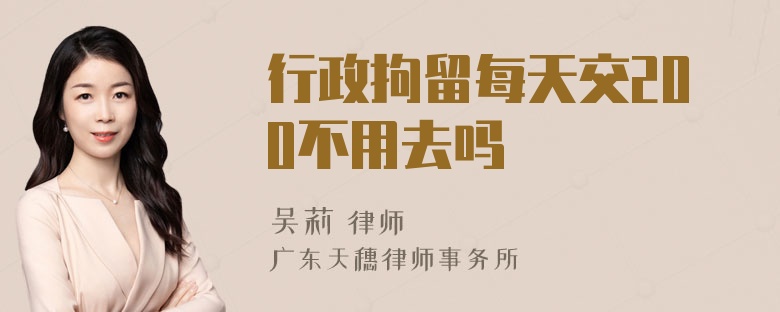 行政拘留每天交200不用去吗

吴莉 律师
广东天穗律师事务所